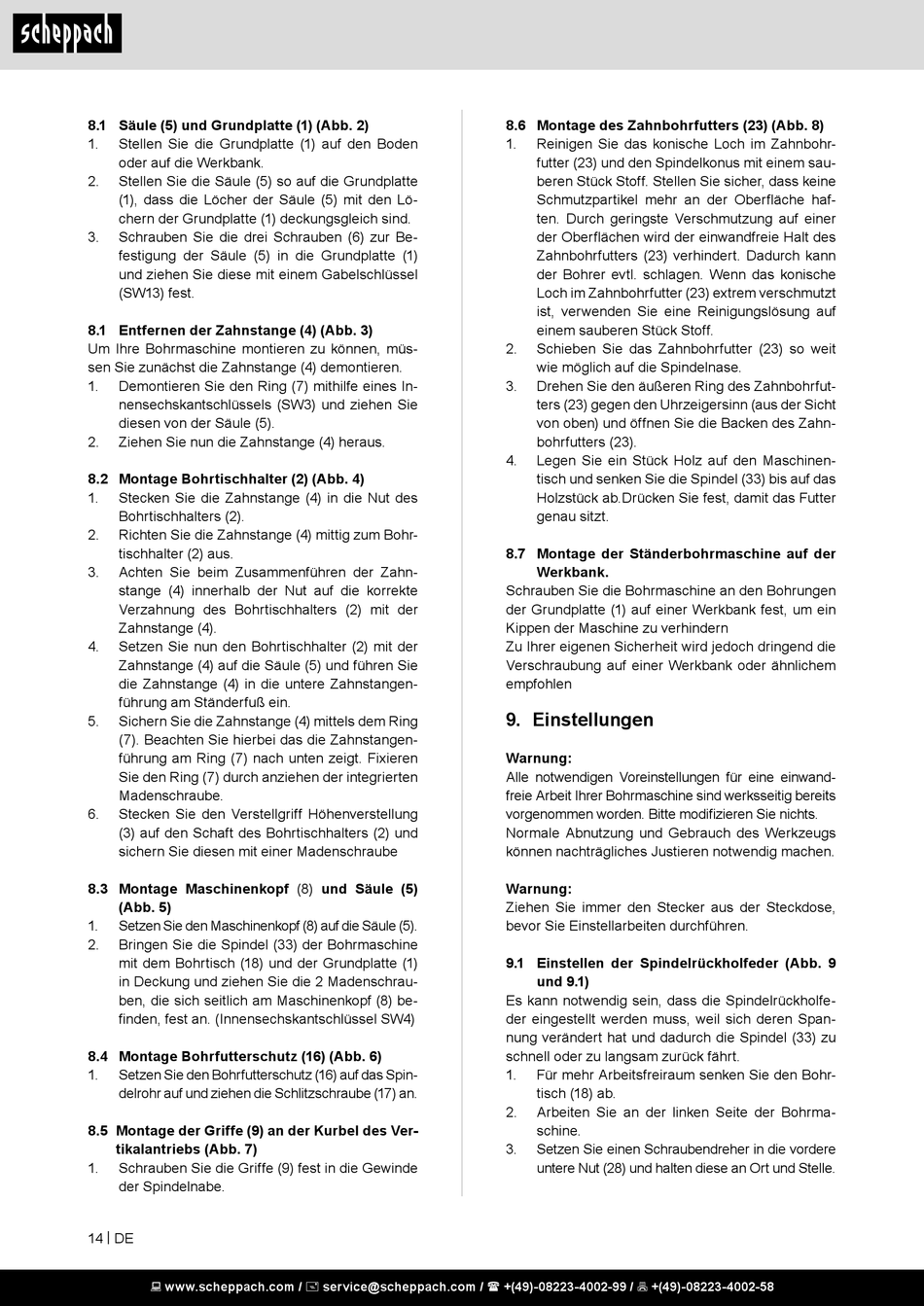 scheppach

8.1 Säule (5) und Grundplatte (1) (Abb. 2)
1. Stellen Sie die Grundplatte (1) auf den Boden oder auf die Werkbank.
2. Stellen Sie die Säule (5) so auf die Grundplatte (1), dass die Löcher der Säule (5) mit den Löchern der Grundplatte (1) deckungsgleich sind.
3. Schrauben Sie die drei Schrauben (6) zur Befestigung der Säule (5) in die Grundplatte (1) und ziehen Sie diese mit einem Gabelschlüssel (SW13) fest.

8.1 Entfernen der Zahnstange (4) (Abb. 3)
Um Ihre Bohrmaschine montieren zu können, müssen Sie zunächst die Zahnstange (4) demontieren.
1. Demontieren Sie den Ring (7) mithilfe eines Innensechskantschlüssels (SW3) und ziehen Sie diesen von der Säule (5).
2. Ziehen Sie nun die Zahnstange (4) heraus.

8.2 Montage Bohrtischhalter (2) (Abb. 4)
1. Stecken Sie die Zahnstange (4) in die Nut des Bohrtischhalters (2).
2. Richten Sie die Zahnstange (4) mittig zum Bohrtischhalter (2) aus.
3. Achten Sie beim Zusammenführen der Zahnstange (4) innerhalb der Nut auf die korrekte Verzahnung des Bohrtischhalters (2) mit der Zahnstange (4).
4. Setzen Sie nun den Bohrtischhalter (2) mit der Zahnstange (4) auf die Säule (5) und führen Sie die Zahnstange (4) in die untere Zahnstangenführung am Ständerfuß ein.
5. Sichern Sie die Zahnstange (4) mittels dem Ring (7). Beachten Sie hierbei das die Zahnstangenführung am Ring (7) nach unten zeigt. Fixieren Sie den Ring (7) durch anziehen der integrierten Madenschraube.
6. Stecken Sie den Verstellgriff Höhenverstellung (3) auf den Schaft des Bohrtischhalters (2) und sichern Sie diesen mit einer Madenschraube

8.3 Montage Maschinenkopf (8) und Säule (5) (Abb. 5)
1. Setzen Sie den Maschinenkopf (8) auf die Säule (5).
2. Bringen Sie die Spindel (33) der Bohrmaschine mit dem Bohrtisch (18) und der Grundplatte (1) in Deckung und ziehen Sie die 2 Madenschrauben, die sich seitlich am Maschinenkopf (8) befinden, fest an. (Innensechskantschlüssel SW4)

8.4 Montage Bohrfutterschutz (16) (Abb. 6)
1. Setzen Sie den Bohrfutterschutz (16) auf das Spindelrohr auf und ziehen die Schlitzschraube (17) an.

8.5 Montage der Griffe (9) an der Kurbel des Vertikalantriebs (Abb. 7)
1. Schrauben Sie die Griffe (9) fest in die Gewinde der Spindelnabe.

8.6 Montage des Zahnbohrfutters (23) (Abb. 8)
1. Reinigen Sie das konische Loch im Zahnbohrfutter (23) und den Spindelkonus mit einem sauberen Stück Stoff. Stellen Sie sicher, dass keine Schmutzpartikel mehr an der Oberfläche haften. Durch geringste Verschmutzung auf einer der Oberflächen wird der einwandfreie Halt des Zahnbohrfutters (23) verhindert. Dadurch kann der Bohrer evtl. schlagen. Wenn das konische Loch im Zahnbohrfutter (23) extrem verschmutzt ist, verwenden Sie eine Reinigungslösung auf einem sauberen Stück Stoff.
2. Schieben Sie das Zahnbohrfutter (23) so weit wie möglich auf die Spindelnase.
3. Drehen Sie den äußeren Ring des Zahnbohrfutters (23) gegen den Uhrzeigersinn (aus der Sicht von oben) und öffnen Sie die Backen des Zahnbohrfutters (23).
4. Legen Sie ein Stück Holz auf den Maschinentisch und senken Sie die Spindel (33) bis auf das Holzstück ab.Drücken Sie fest, damit das Futter genau sitzt.

8.7 Montage der Ständerbohrmaschine auf der Werkbank.
Schrauben Sie die Bohrmaschine an den Bohrungen der Grundplatte (1) auf einer Werkbank fest, um ein Kippen der Maschine zu verhindern
Zu Ihrer eigenen Sicherheit wird jedoch dringend die Verschraubung auf einer Werkbank oder ähnlichem empfohlen

9. Einstellungen

Warnung:
Alle notwendigen Voreinstellungen für eine einwandfreie Arbeit Ihrer Bohrmaschine sind werksseitig bereits vorgenommen worden. Bitte modifizieren Sie nichts.
Normale Abnutzung und Gebrauch des Werkzeugs können nachträgliches Justieren notwendig machen.

Warnung:
Ziehen Sie immer den Stecker aus der Steckdose, bevor Sie Einstellarbeiten durchführen.

9.1 Einstellen der Spindelrückholfeder (Abb. 9 und 9.1)
Es kann notwendig sein, dass die Spindelrückholfeder eingestellt werden muss, weil sich deren Spannung verändert hat und dadurch die Spindel (33) zu schnell oder zu langsam zurück fährt.
1. Für mehr Arbeitsfreiraum senken Sie den Bohrtisch (18) ab.
2. Arbeiten Sie an der linken Seite der Bohrmaschine.
3. Setzen Sie einen Schraubendreher in die vordere untere Nut (28) und halten diese an Ort und Stelle.

14 | DE

www.scheppach.com / service@scheppach.com / +(49)-08223-4002-99 / +(49)-08223-4002-58